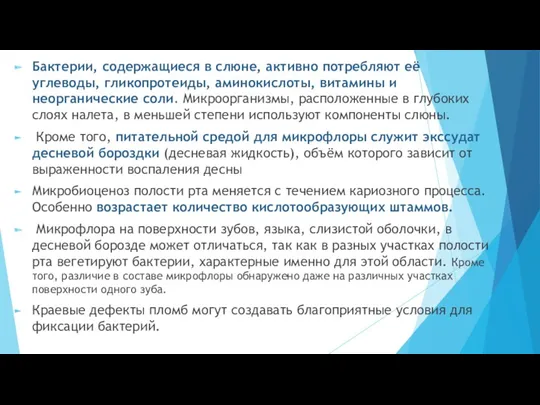 Бактерии, содержащиеся в слюне, активно потребляют её углеводы, гликопротеиды, аминокислоты, витамины и неорганические соли. Микроорганизмы, расположенные в глубоких слоях налета, в меньшей степени используют компоненты слюны.

Кроме того, питательной средой для микрофлоры служит экссудат десневой бороздки (десневая жидкость), объём которого зависит от выраженности воспаления десны

Микробиоценоз полости рта меняется с течением кариозного процесса. Особенно возрастает количество кислотообразующих штаммов.

Микрофлора на поверхности зубов, языка, слизистой оболочки, в десневой борозде может отличаться, так как в разных участках полости рта вегетируют бактерии, характерные именно для этой области. Кроме того, различие в составе микрофлоры обнаружено даже на различных участках поверхности одного зуба.

Краевые дефекты пломб могут создавать благоприятные условия для фиксации бактерий.